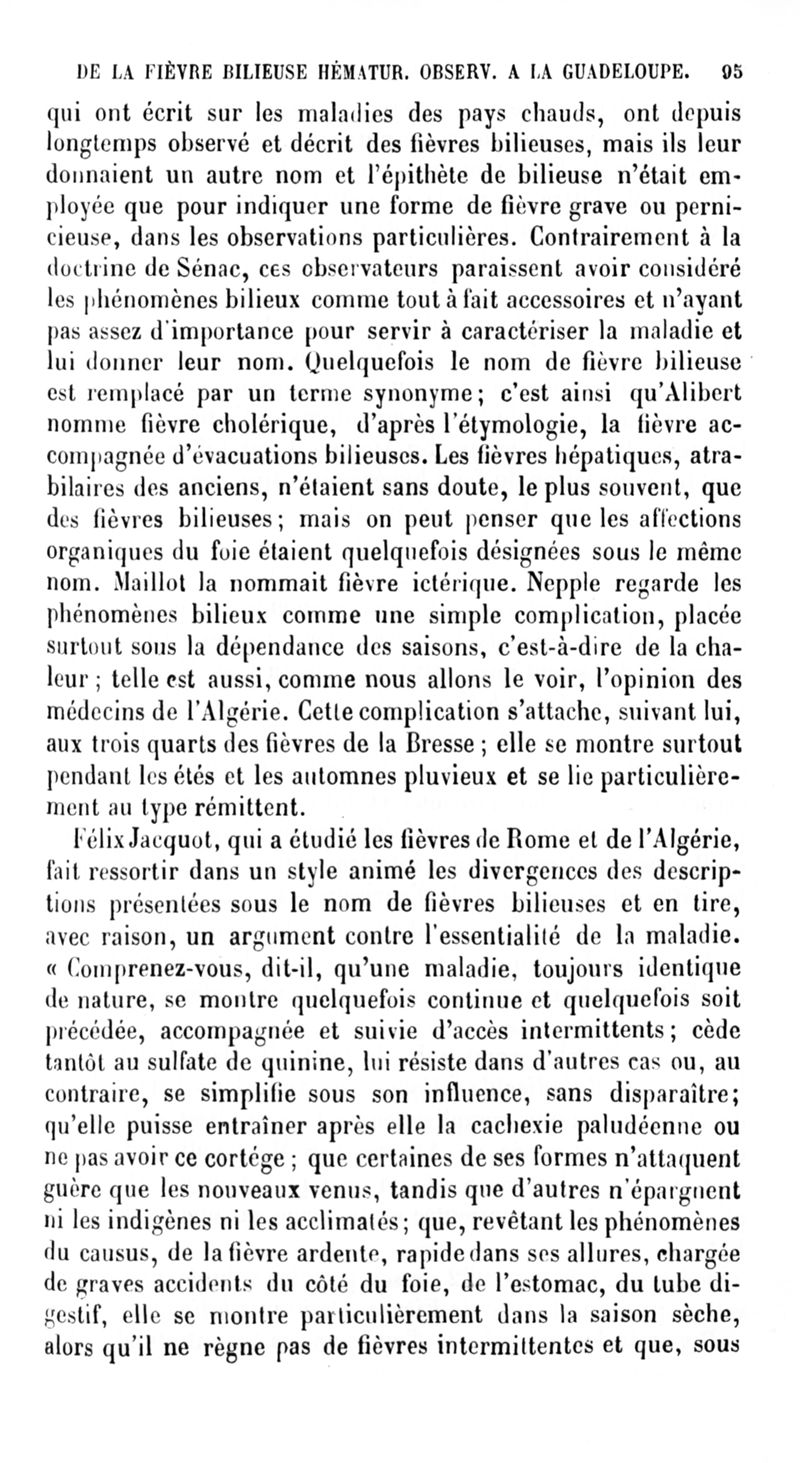 DE LA FIÈVRE BILIEUSE HÉMATUR. OBSERV. A LA GUADELOUPE. 95

qui ont écrit sur les maladies des pays chauds, ont depuis longtemps observé et décrit des fièvres bilieuses, mais ils leur donnaient un autre nom et l'épithète de bilieuse n'était employée que pour indiquer une forme de fièvre grave ou pernicieuse, dans les observations particulières. Contrairement à la doctrine de Sénac, ces observateurs paraissent avoir considéré les phénomènes bilieux comme tout à fait accessoires et n'ayant pas assez d'importance pour servir à caractériser la maladie et lui donner leur nom. Quelquefois le nom de fièvre bilieuse est remplacé par un terme synonyme; c'est ainsi qu'Alibert nomme fièvre cholérique, d'après l'étymologie, la fièvre accompagnée d'évacuations bilieuses. Les fièvres hépatiques, atrabilaires des anciens, n'étaient sans doute, le plus souvent, que des fièvres bilieuses; mais on peut penser que les affections organiques du foie étaient quelquefois désignées sous le même nom. Maillot la nommait fièvre ictérique. Nepple regarde les phénomènes bilieux comme une simple complication, placée surtout sous la dépendance des saisons, c'est-à-dire de la chaleur; telle est aussi, comme nous allons le voir, l'opinion des médecins de l'Algérie. Cette complication s'attache, suivant lui, aux trois quarts des fièvres de la Bresse; elle se montre surtout pendant les étés et les automnes pluvieux et se lie particulièrement au type rémittent.

Félix Jacquot, qui a étudié les fièvres de Rome et de l'Algérie, fait ressortir dans un style animé les divergences des descriptions présentées sous le nom de fièvres bilieuses et en tire, avec raison, un argument contre l'essentialité de la maladie. « Comprenez-vous, dit-il, qu'une maladie, toujours identique de nature, se montre quelquefois continue et quelquefois soit précédée, accompagnée et suivie d'accès intermittents; cède tantôt au sulfate de quinine, lui résiste dans d'autres cas ou, au contraire, se simplifie sous son influence, sans disparaître; qu'elle puisse entraîner après elle la cachexie paludéenne ou ne pas avoir ce cortége; que certaines de ses formes n'attaquent guère que les nouveaux venus, tandis que d'autres n'épargnent ni les indigènes ni les acclimatés; que, revêtant les phénomènes du causus, de la fièvre ardente, rapide dans ses allures, chargée de graves accidents du côté du foie, de l'estomac, du tube digestif, elle se montre particulièrement dans la saison sèche, alors qu'il ne règne pas de fièvres intermittentes et que, sous